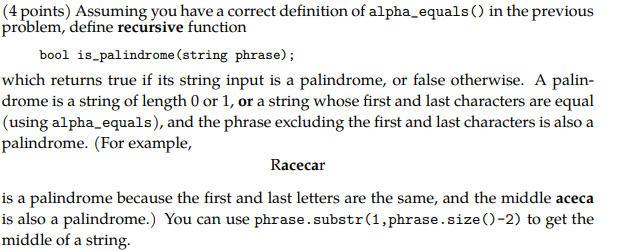 (4 points) Assuming you have a correct definition of alpha_equals() in the previous problem, define recursive function

bool is_palindrome(string phrase);

which returns true if its string input is a palindrome, or false otherwise. A palindrome is a string of length 0 or 1, or a string whose first and last characters are equal (using alpha_equals), and the phrase excluding the first and last characters is also a palindrome. (For example,

Racecar

is a palindrome because the first and last letters are the same, and the middle aceca is also a palindrome.) You can use phrase.substr(1,phrase.size()-2) to get the middle of a string.